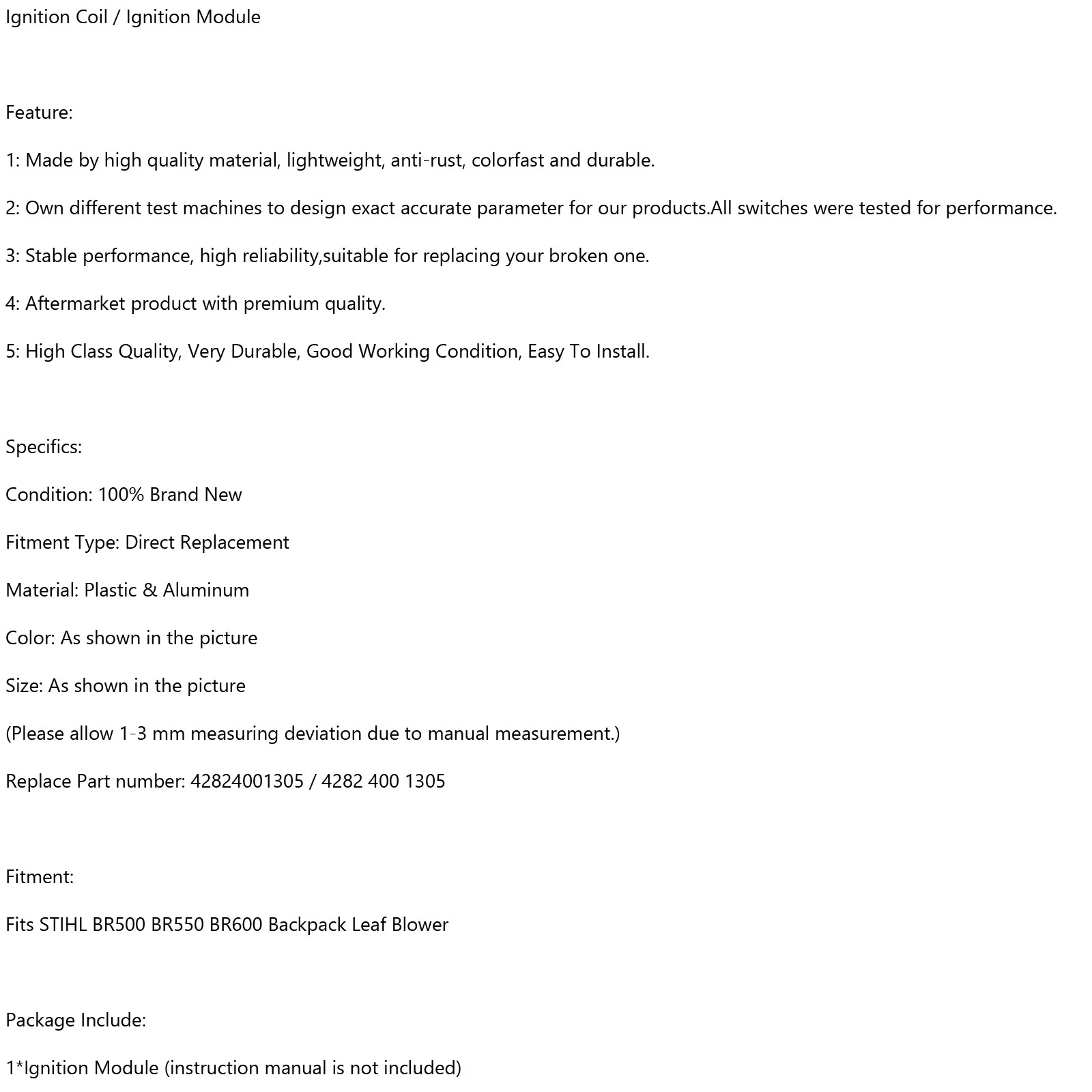 Ignition Coil / Ignition Module

Feature:

1: Made by high quality material, lightweight, anti-rust, colorfast and durable.

2: Own different test machines to design exact accurate parameter for our products.All switches were tested for performance.

3: Stable performance, high reliability,suitable for replacing your broken one.

4: Aftermarket product with premium quality.

5: High Class Quality, Very Durable, Good Working Condition, Easy To Install.

Specifics:

Condition: 100% Brand New

Fitment Type: Direct Replacement

Material: Plastic & Aluminum

Color: As shown in the picture

Size: As shown in the picture

(Please allow 1-3 mm measuring deviation due to manual measurement.)

Replace Part number: 42824001305 / 4282 400 1305

Fitment:

Fits STIHL BR500 BR550 BR600 Backpack Leaf Blower

Package Include:

1*Ignition Module (instruction manual is not included)